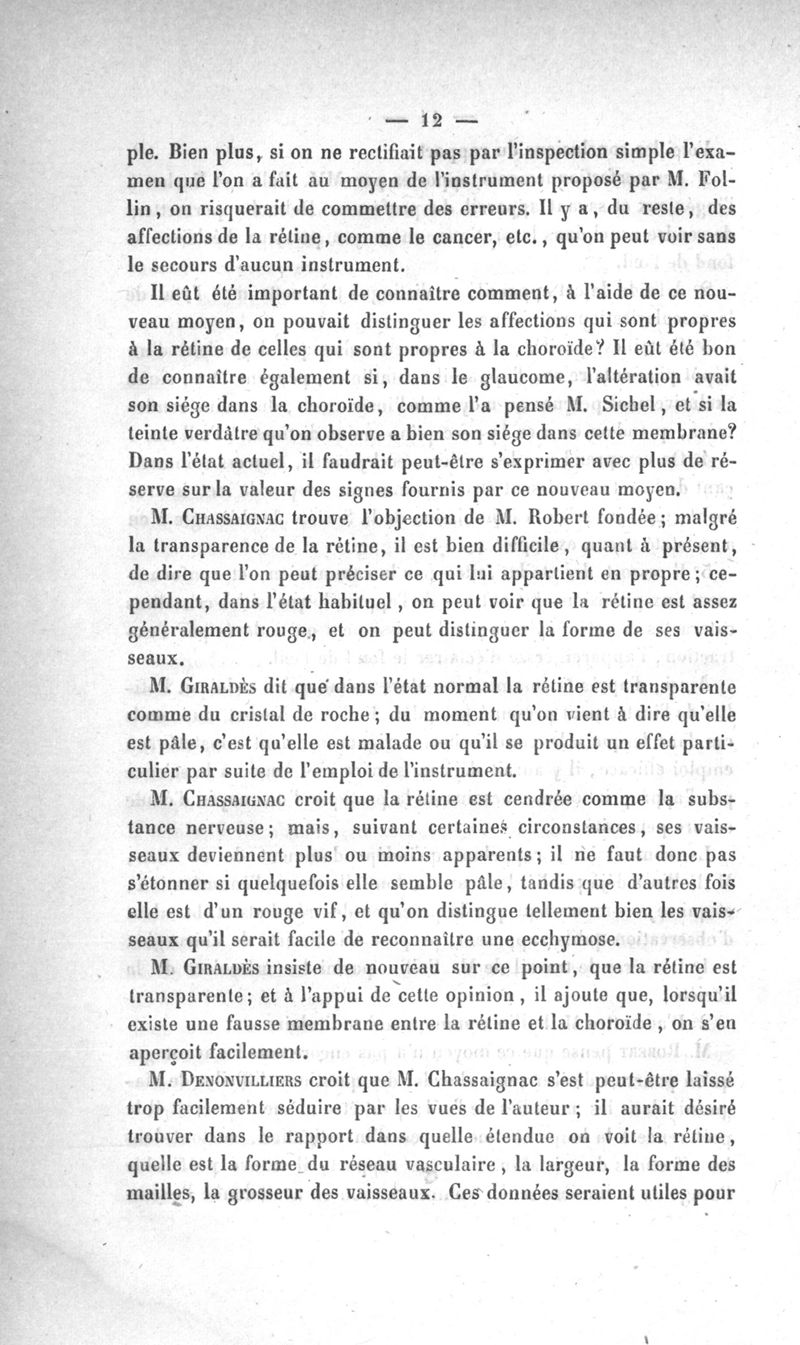 — 12 —

ple. Bien plus, si on ne rectifiait pas par l'inspection simple l'examen que l'on a fait au moyen de l'instrument proposé par M. Follin, on risquerait de commettre des erreurs. Il y a, du reste, des affections de la rétine, comme le cancer, etc., qu'on peut voir sans le secours d'aucun instrument.

Il eût été important de connaître comment, à l'aide de ce nouveau moyen, on pouvait distinguer les affections qui sont propres à la rétine de celles qui sont propres à la choroïde? Il eût été bon de connaître également si, dans le glaucome, l'altération avait son siége dans la choroïde, comme l'a pensé M. Sichel, et si la teinte verdâtre qu'on observe a bien son siége dans cette membrane? Dans l'état actuel, il faudrait peut-être s'exprimer avec plus de réserve sur la valeur des signes fournis par ce nouveau moyen.

M. Chassaignac trouve l'objection de M. Robert fondée; malgré la transparence de la rétine, il est bien difficile, quant à présent, de dire que l'on peut préciser ce qui lui appartient en propre; cependant, dans l'état habituel, on peut voir que la rétine est assez généralement rouge, et on peut distinguer la forme de ses vaisseaux.

M. Giraldès dit que dans l'état normal la rétine est transparente comme du cristal de roche; du moment qu'on vient à dire qu'elle est pâle, c'est qu'elle est malade ou qu'il se produit un effet particulier par suite de l'emploi de l'instrument.

M. Chassaignac croit que la rétine est cendrée comme la substance nerveuse; mais, suivant certaines circonstances, ses vaisseaux deviennent plus ou moins apparents; il ne faut donc pas s'étonner si quelquefois elle semble pâle, tandis que d'autres fois elle est d'un rouge vif, et qu'on distingue tellement bien les vaisseaux qu'il serait facile de reconnaître une ecchymose.

M. Giraldès insiste de nouveau sur ce point, que la rétine est transparente; et à l'appui de cette opinion, il ajoute que, lorsqu'il existe une fausse membrane entre la rétine et la choroïde, on s'en aperçoit facilement.

M. Denonvilliers croit que M. Chassaignac s'est peut-être laissé trop facilement séduire par les vues de l'auteur; il aurait désiré trouver dans le rapport dans quelle étendue on voit la rétine, quelle est la forme du réseau vasculaire, la largeur, la forme des mailles, la grosseur des vaisseaux. Ces données seraient utiles pour